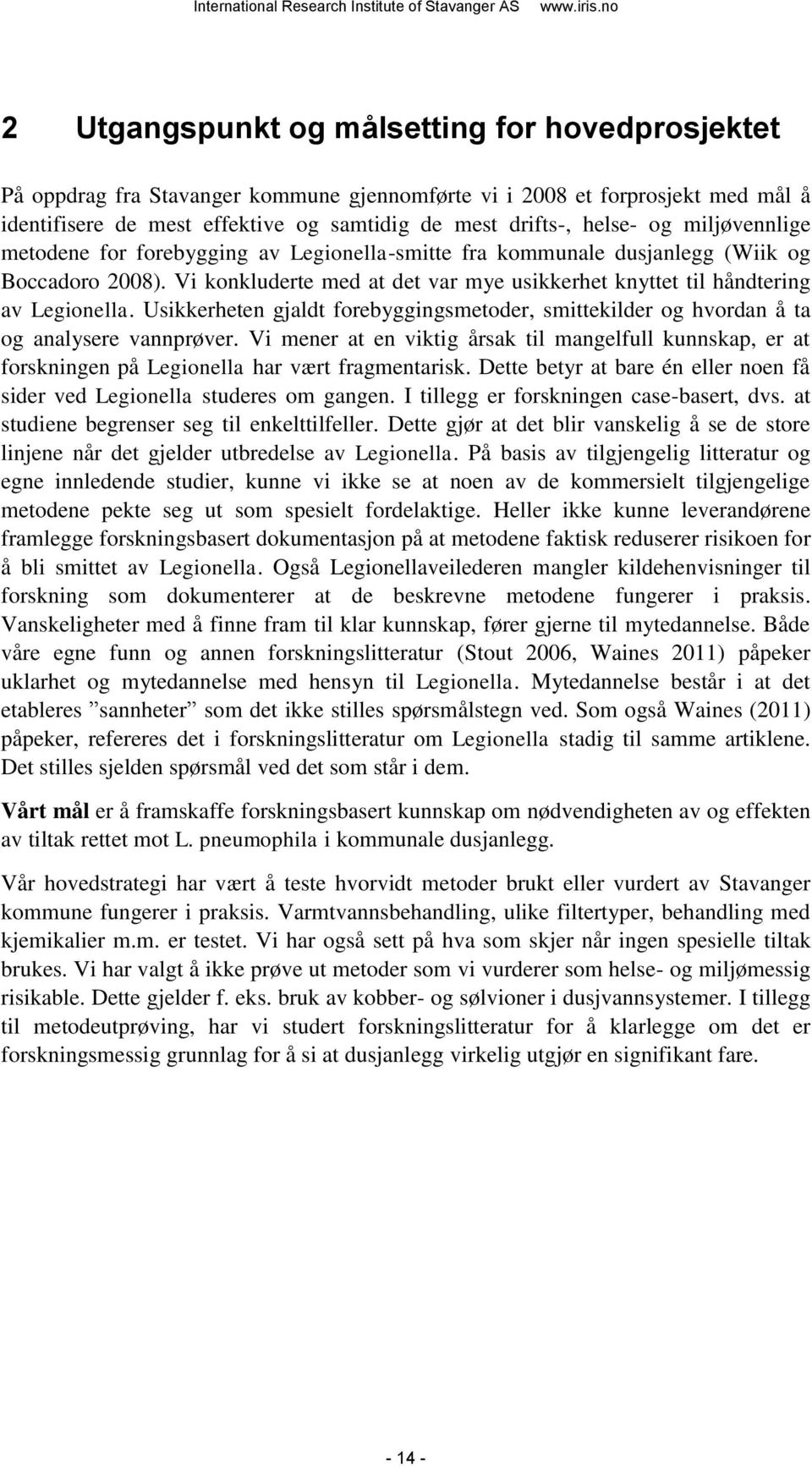 International Research Institute of Stavanger AS www.iris.no

2 Utgangspunkt og målsetting for hovedprosjektet

På oppdrag fra Stavanger kommune gjennomførte vi i 2008 et forprosjekt med mål å identifisere de mest effektive og samtidig de mest drifts-, helse- og miljøvennlige metodene for forebygging av Legionella-smitte fra kommunale dusjanlegg (Wiik og Boccadoro 2008). Vi konkluderte med at det var mye usikkerhet knyttet til håndtering av Legionella. Usikkerheten gjaldt forebyggingsmetoder, smittekilder og hvordan å ta og analysere vannprøver. Vi mener at en viktig årsak til mangelfull kunnskap, er at forskningen på Legionella har vært fragmentarisk. Dette betyr at bare én eller noen få sider ved Legionella studeres om gangen. I tillegg er forskningen case-basert, dvs. at studiene begrenser seg til enkelttilfeller. Dette gjør at det blir vanskelig å se de store linjene når det gjelder utbredelse av Legionella. På basis av tilgjengelig litteratur og egne innledende studier, kunne vi ikke se at noen av de kommersielt tilgjengelige metodene pekte seg ut som spesielt fordelaktige. Heller ikke kunne leverandørene framlegge forskningsbasert dokumentasjon på at metodene faktisk reduserer risikoen for å bli smittet av Legionella. Også Legionellaveilederen mangler kildehenvisninger til forskning som dokumenterer at de beskrevne metodene fungerer i praksis. Vanskeligheter med å finne fram til klar kunnskap, fører gjerne til mytedannelse. Både våre egne funn og annen forskningslitteratur (Stout 2006, Waines 2011) påpeker uklarhet og mytedannelse med hensyn til Legionella. Mytedannelse består i at det etableres ”sannheter” som det ikke stilles spørsmålstegn ved. Som også Waines (2011) påpeker, refereres det i forskningslitteratur om Legionella stadig til samme artiklene. Det stilles sjelden spørsmål ved det som står i dem.

Vårt mål er å framskaffe forskningsbasert kunnskap om nødvendigheten av og effekten av tiltak rettet mot L. pneumophila i kommunale dusjanlegg.

Vår hovedstrategi har vært å teste hvorvidt metoder brukt eller vurdert av Stavanger kommune fungerer i praksis. Varmtvannsbehandling, ulike filtertyper, behandling med kjemikalier m.m. er testet. Vi har også sett på hva som skjer når ingen spesielle tiltak brukes. Vi har valgt å ikke prøve ut metoder som vi vurderer som helse- og miljømessig risikable. Dette gjelder f. eks. bruk av kobber- og sølvioner i dusjvannsystemer. I tillegg til metodeutprøving, har vi studert forskningslitteratur for å klarlegge om det er forskningsmessig grunnlag for å si at dusjanlegg virkelig utgjør en signifikant fare.

- 14 -